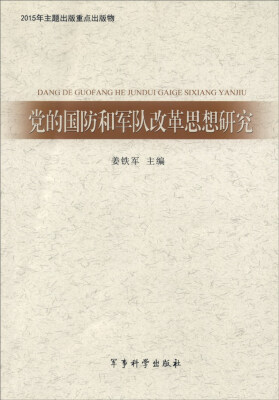 2015年主题出版重点出版物

DANG DE GUOFANG HE JUNDUI GAIGE SIXIANG YANJIU

党的国防和军队改革思想研究

姜铁军 主编

军事科学出版社